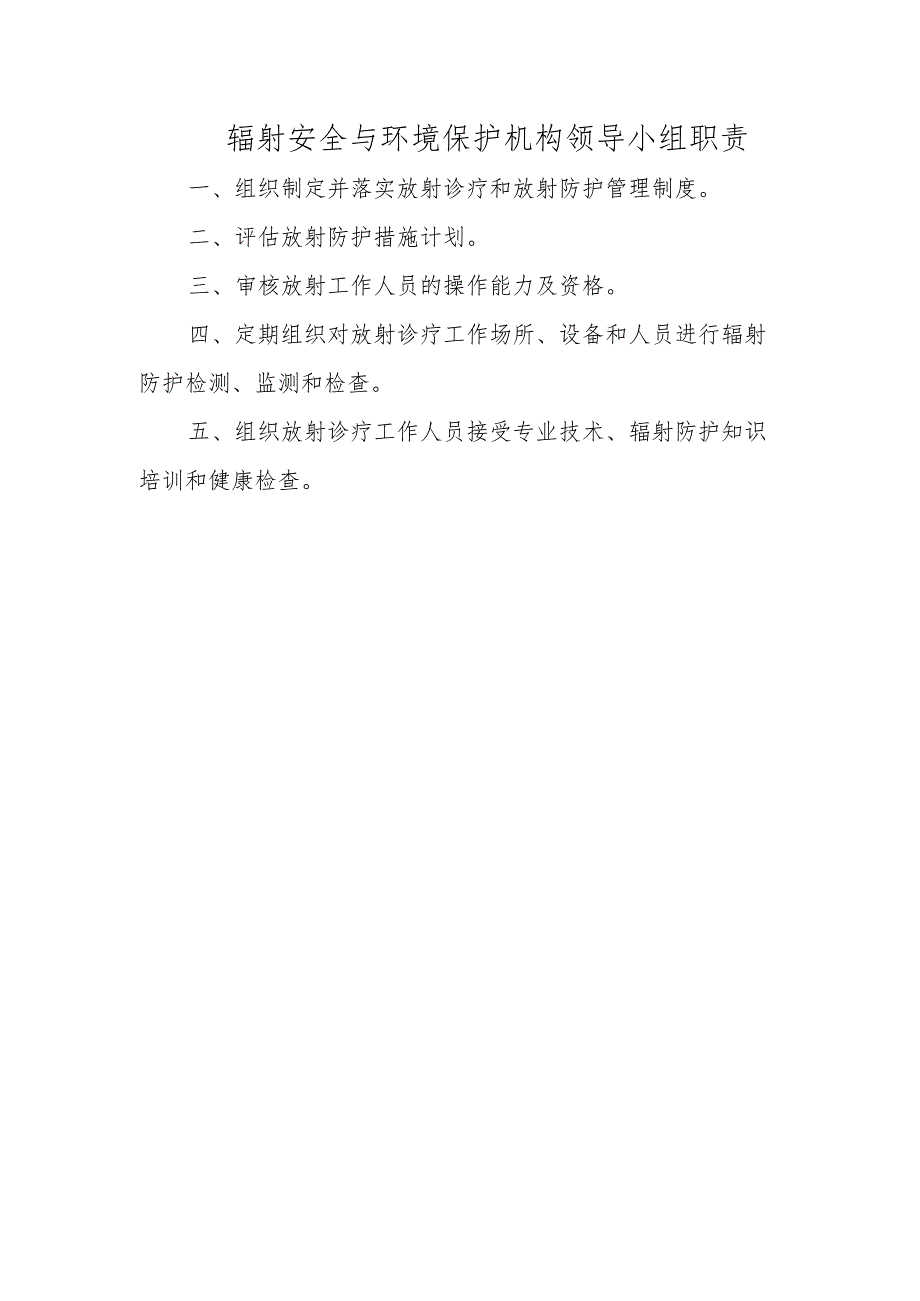 辐射安全与环境保护机构领导小组职责

一、组织制定并落实放射诊疗和放射防护管理制度。

二、评估放射防护措施计划。

三、审核放射工作人员的操作能力及资格。

四、定期组织对放射诊疗工作场所、设备和人员进行辐射防护检测、监测和检查。

五、组织放射诊疗工作人员接受专业技术、辐射防护知识培训和健康检查。